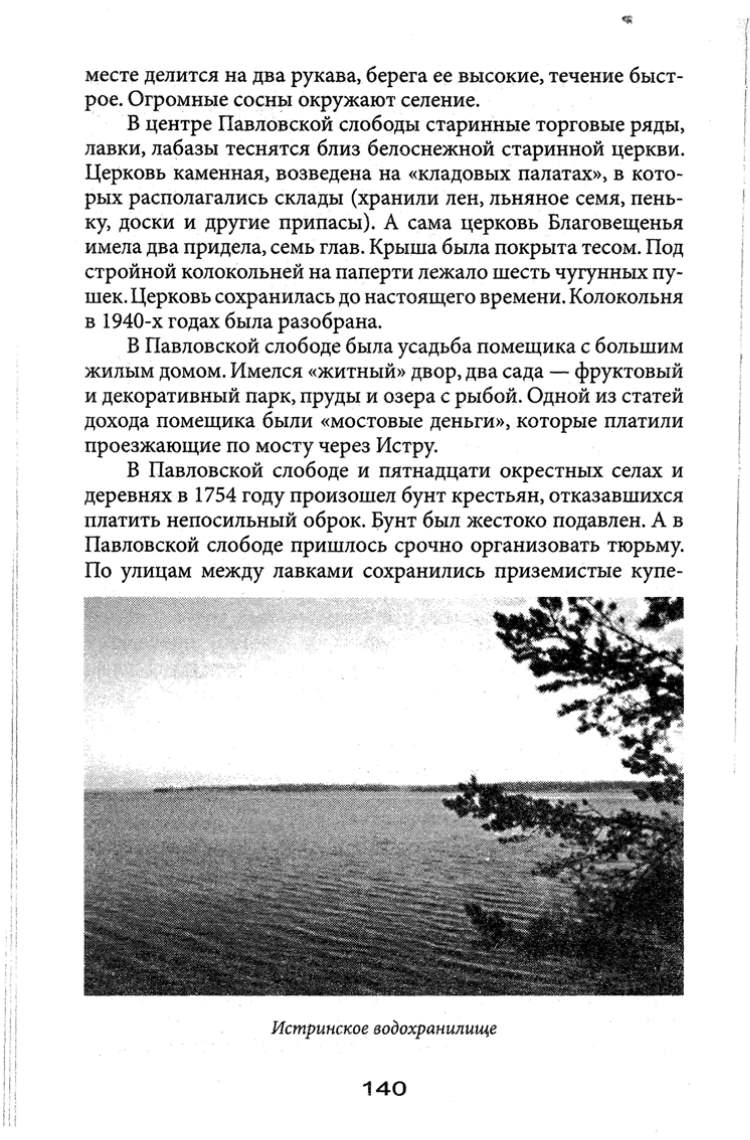 месте делится на два рукава, берега ее высокие, течение быстрое. Огромные сосны окружают селение.

В центре Павловской слободы старинные торговые ряды, лавки, лабазы теснятся близ белоснежной старинной церкви. Церковь каменная, возведена на «кладовых палатах», в которых располагались склады (хранили лен, льняное семя, пеньку, доски и другие припасы). А сама церковь Благовещенья имела два придела, семь глав. Крыша была покрыта тесом. Под стройной колокольней на паперти лежало шесть чугунных пушек. Церковь сохранилась до настоящего времени. Колокольня в 1940-х годах была разобрана.

В Павловской слободе была усадьба помещика с большим жилым домом. Имелся «житный» двор, два сада — фруктовый и декоративный парк, пруды и озера с рыбой. Одной из статей дохода помещика были «мостовые деньги», которые платили проезжающие по мосту через Истру.

В Павловской слободе и пятнадцати окрестных селах и деревнях в 1754 году произошел бунт крестьян, отказавшихся платить непосильный оброк. Бунт был жестоко подавлен. А в Павловской слободе пришлось срочно организовать тюрьму. По улицам между лавками сохранились приземистые купе-

Истринское водохранилище

140